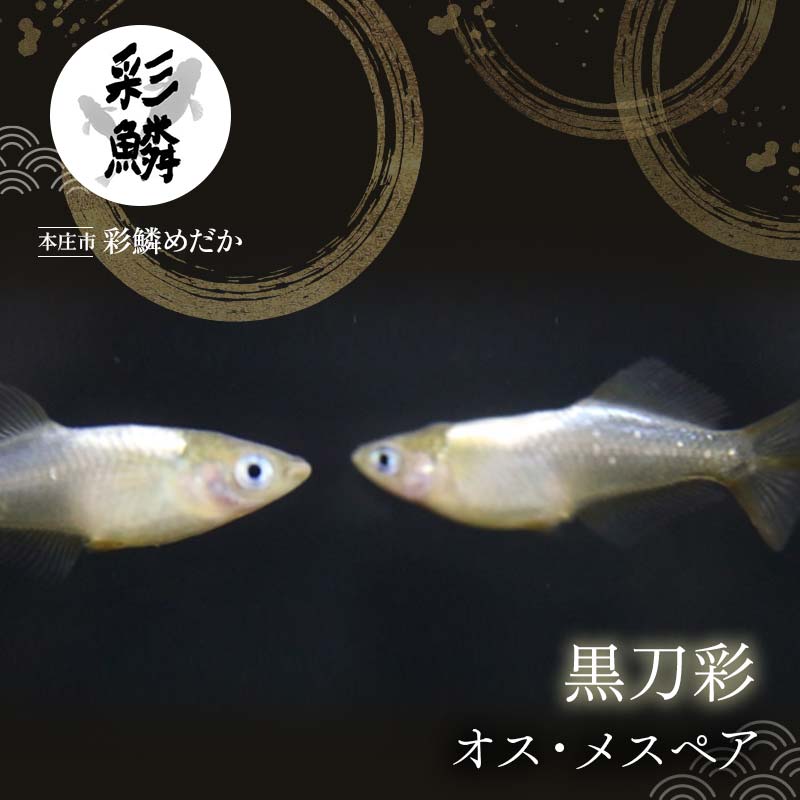 彩鱗

本庄市 彩鱗めだか

黒刀彩

オス・メスペア